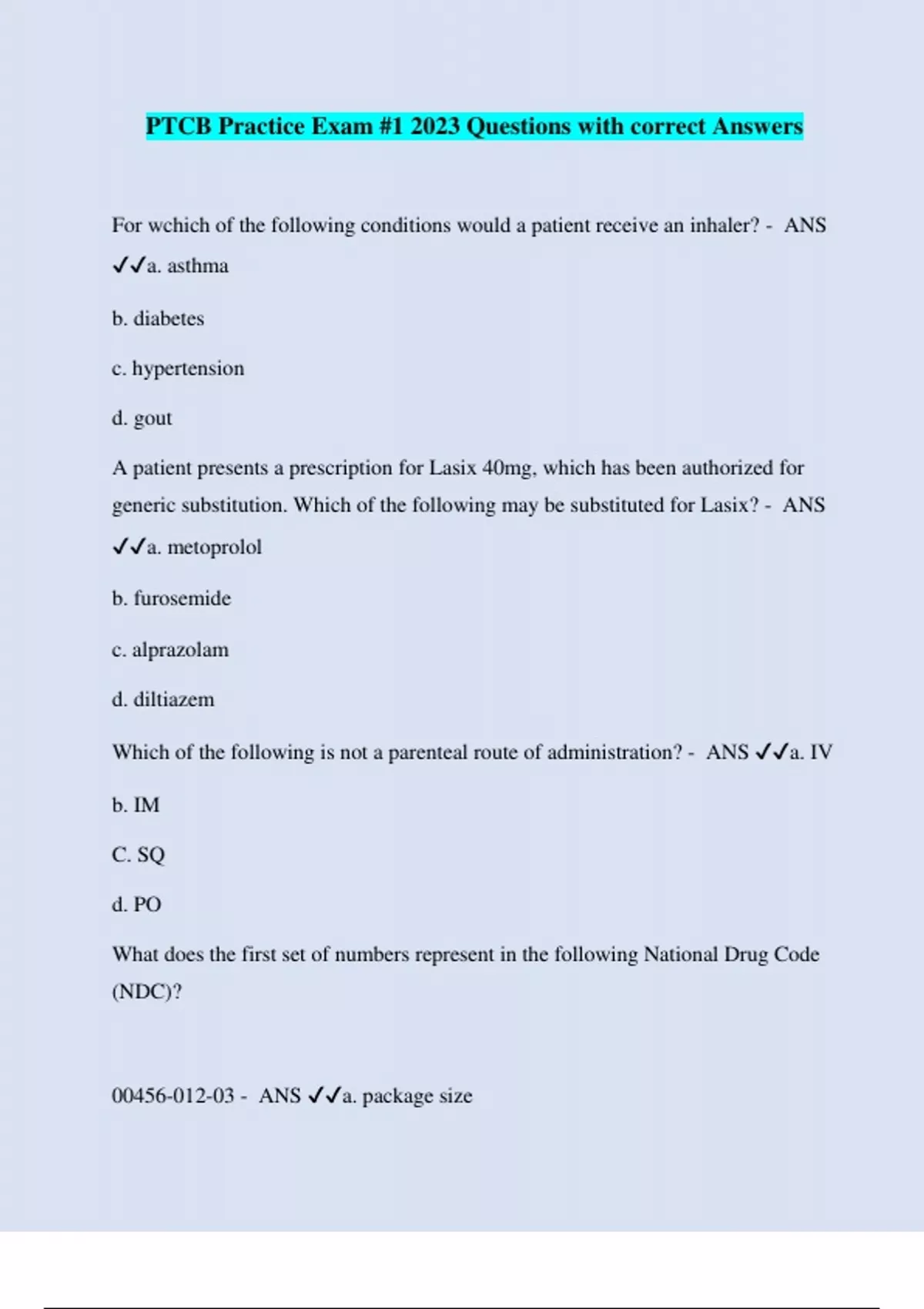 PTCB Practice Exam #1 2023 Questions with correct Answers

For wchich of the following conditions would a patient receive an inhaler? - ANS ✓✓a. asthma

b. diabetes

c. hypertension

d. gout

A patient presents a prescription for Lasix 40mg, which has been authorized for generic substitution. Which of the following may be substituted for Lasix? - ANS ✓✓a. metoprolol

b. furosemide

c. alprazolam

d. diltiazem

Which of the following is not a parenteal route of administration? - ANS ✓✓a. IV

b. IM

C. SQ

d. PO

What does the first set of numbers represent in the following National Drug Code (NDC)?

00456-012-03 - ANS ✓✓a. package size